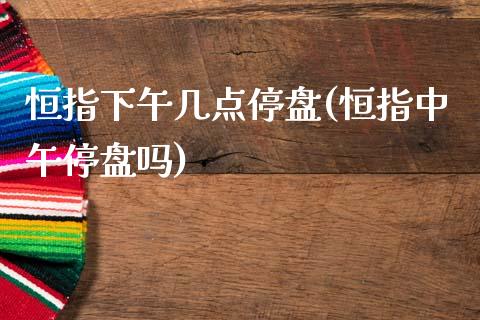 恒指下午几点停盘(恒指中午停盘吗)